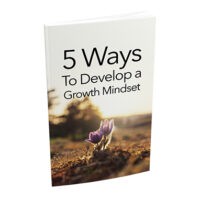 5 Ways
To Develop a
Growth Mindset